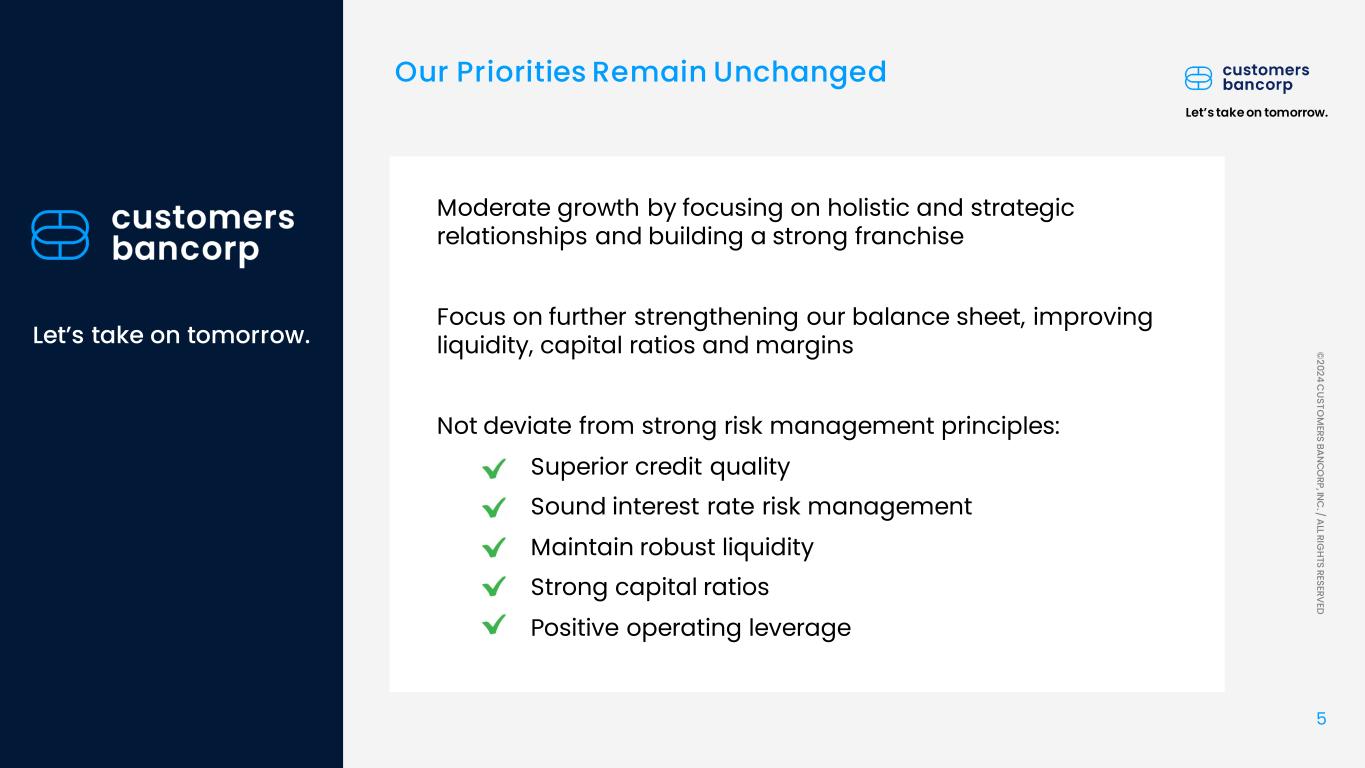 customers
bancorp

Let's take on tomorrow.

Our Priorities Remain Unchanged

customers
bancorp
Let's take on tomorrow.

Moderate growth by focusing on holistic and strategic relationships and building a strong franchise

Focus on further strengthening our balance sheet, improving liquidity, capital ratios and margins

Not deviate from strong risk management principles:
✓ Superior credit quality
✓ Sound interest rate risk management
✓ Maintain robust liquidity
✓ Strong capital ratios
✓ Positive operating leverage

©2024 CUSTOMERS BANCORP, INC. / ALL RIGHTS RESERVED

5